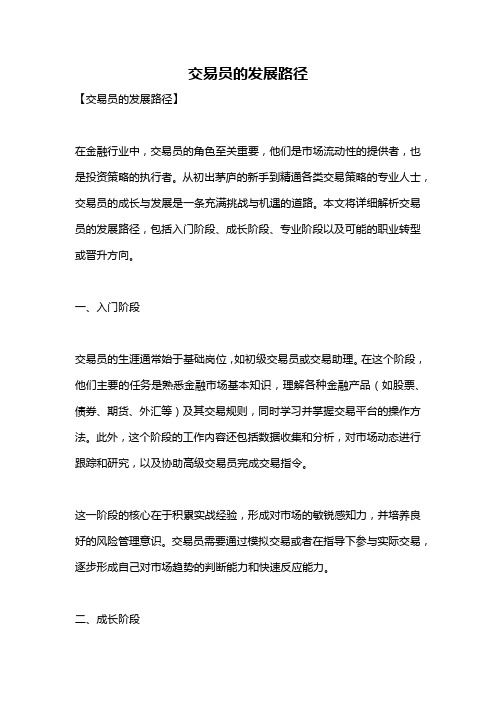 交易员的发展路径

【交易员的发展路径】

在金融行业中，交易员的角色至关重要，他们是市场流动性的提供者，也是投资策略的执行者。从初出茅庐的新手到精通各类交易策略的专业人士，交易员的成长与发展是一条充满挑战与机遇的道路。本文将详细解析交易员的发展路径，包括入门阶段、成长阶段、专业阶段以及可能的职业转型或晋升方向。

一、入门阶段

交易员的生涯通常始于基础岗位，如初级交易员或交易助理。在这个阶段，他们主要的任务是熟悉金融市场基本知识，理解各种金融产品（如股票、债券、期货、外汇等）及其交易规则，同时学习并掌握交易平台的操作方法。此外，这个阶段的工作内容还包括数据收集和分析，对市场动态进行跟踪和研究，以及协助高级交易员完成交易指令。

这一阶段的核心在于积累实战经验，形成对市场的敏锐感知力，并培养良好的风险管理意识。交易员需要通过模拟交易或者在指导下参与实际交易，逐步形成自己对市场趋势的判断能力和快速反应能力。

二、成长阶段